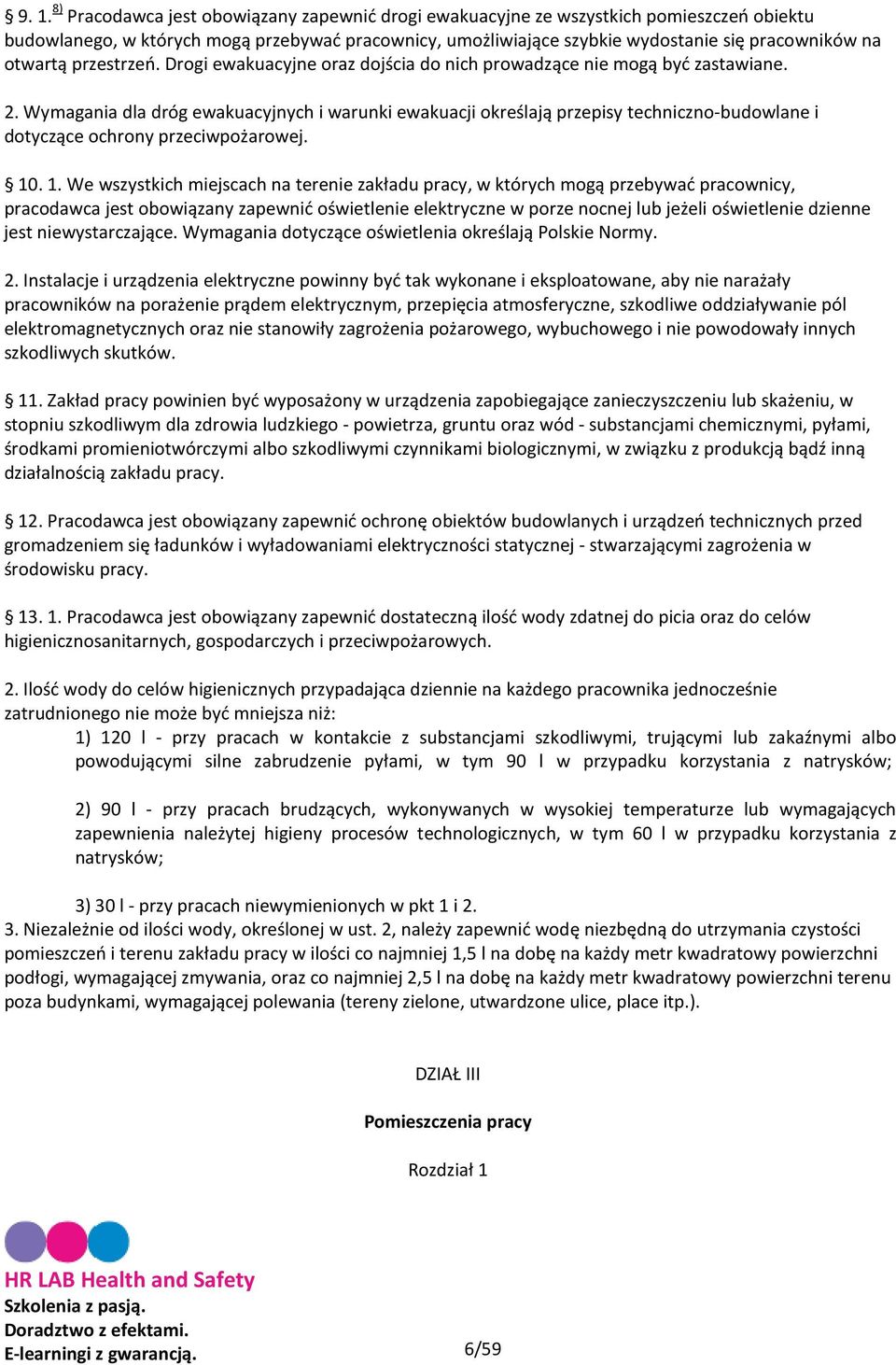 § 9. 1.$^{8)}$ Pracodawca jest obowiązany zapewnić drogi ewakuacyjne ze wszystkich pomieszczeń obiektu budowlanego, w których mogą przebywać pracownicy, umożliwiające szybkie wydostanie się pracowników na otwartą przestrzeń. Drogi ewakuacyjne oraz dojścia do nich prowadzące nie mogą być zastawiane.

2. Wymagania dla dróg ewakuacyjnych i warunki ewakuacji określają przepisy techniczno-budowlane i dotyczące ochrony przeciwpożarowej.

§ 10. 1. We wszystkich miejscach na terenie zakładu pracy, w których mogą przebywać pracownicy, pracodawca jest obowiązany zapewnić oświetlenie elektryczne w porze nocnej lub jeżeli oświetlenie dzienne jest niewystarczające. Wymagania dotyczące oświetlenia określają Polskie Normy.

2. Instalacje i urządzenia elektryczne powinny być tak wykonane i eksploatowane, aby nie narażały pracowników na porażenie prądem elektrycznym, przepięcia atmosferyczne, szkodliwe oddziaływanie pól elektromagnetycznych oraz nie stanowiły zagrożenia pożarowego, wybuchowego i nie powodowały innych szkodliwych skutków.

§ 11. Zakład pracy powinien być wyposażony w urządzenia zapobiegające zanieczyszczeniu lub skażeniu, w stopniu szkodliwym dla zdrowia ludzkiego - powietrza, gruntu oraz wód - substancjami chemicznymi, pyłami, środkami promieniotwórczymi albo szkodliwymi czynnikami biologicznymi, w związku z produkcją bądź inną działalnością zakładu pracy.

§ 12. Pracodawca jest obowiązany zapewnić ochronę obiektów budowlanych i urządzeń technicznych przed gromadzeniem się ładunków i wyładowaniami elektryczności statycznej - stwarzającymi zagrożenia w środowisku pracy.

§ 13. 1. Pracodawca jest obowiązany zapewnić dostateczną ilość wody zdatnej do picia oraz do celów higienicznosanitarnych, gospodarczych i przeciwpożarowych.

2. Ilość wody do celów higienicznych przypadająca dziennie na każdego pracownika jednocześnie zatrudnionego nie może być mniejsza niż:

1) 120 l - przy pracach w kontakcie z substancjami szkodliwymi, trującymi lub zakaźnymi albo powodującymi silne zabrudzenie pyłami, w tym 90 l w przypadku korzystania z natrysków;

2) 90 l - przy pracach brudzących, wykonywanych w wysokiej temperaturze lub wymagających zapewnienia należytej higieny procesów technologicznych, w tym 60 l w przypadku korzystania z natrysków;

3) 30 l - przy pracach niewymienionych w pkt 1 i 2.

3. Niezależnie od ilości wody, określonej w ust. 2, należy zapewnić wodę niezbędną do utrzymania czystości pomieszczeń i terenu zakładu pracy w ilości co najmniej 1,5 l na dobę na każdy metr kwadratowy powierzchni podłogi, wymagającej zmywania, oraz co najmniej 2,5 l na dobę na każdy metr kwadratowy powierzchni terenu poza budynkami, wymagającej polewania (tereny zielone, utwardzone ulice, place itp.).

DZIAŁ III

Pomieszczenia pracy

Rozdział 1

HR LAB Health and Safety
Szkolenia z pasją.
Doradztwo z efektami.
E-learningi z gwarancją.

6/59